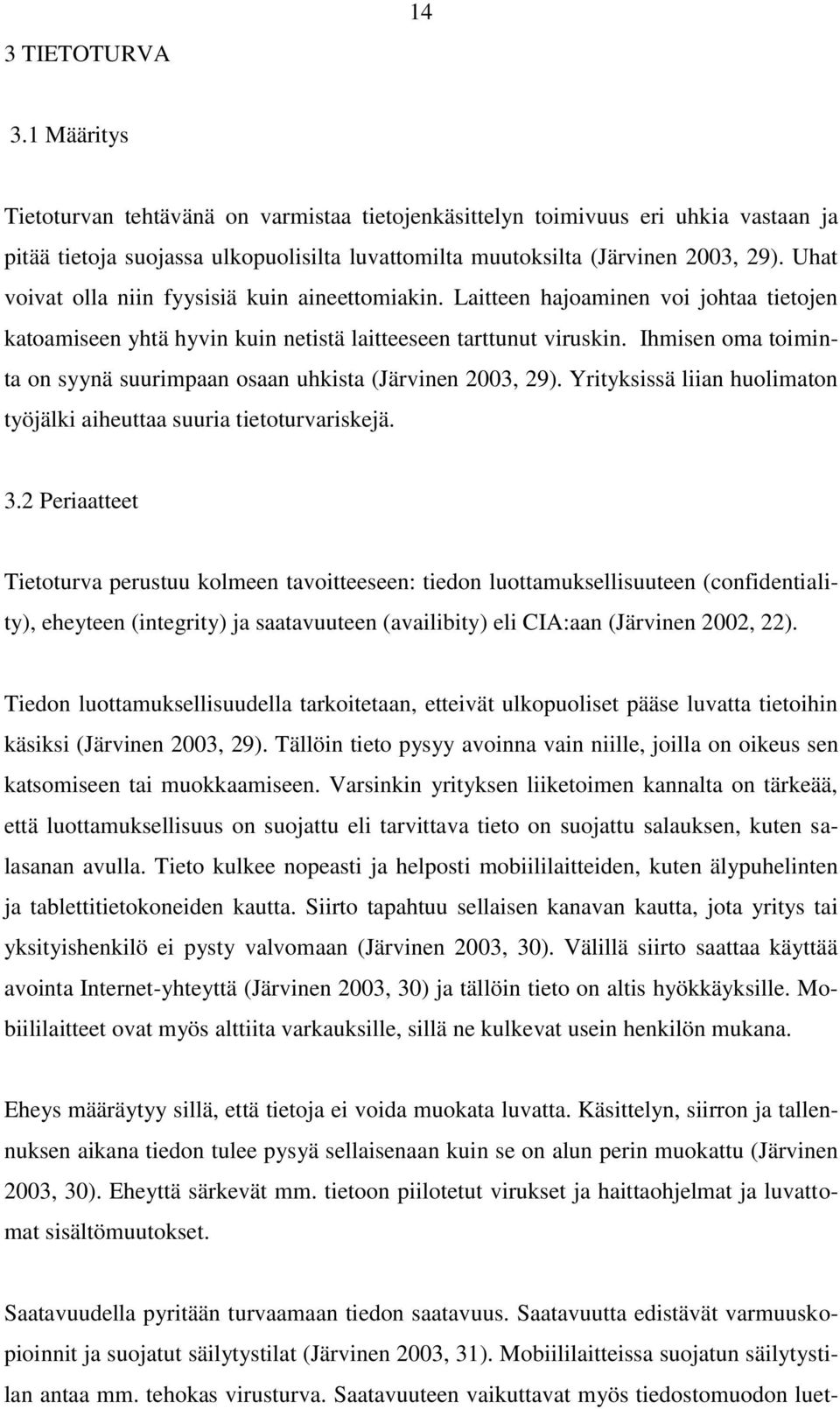 14

3 TIETOTURVA

3.1 Määritys

Tietoturvan tehtävänä on varmistaa tietojenkäsittelyn toimivuus eri uhkia vastaan ja pitää tietoja suojassa ulkopuolisilta luvattomilta muutoksilta (Järvinen 2003, 29). Uhat voivat olla niin fyysisiä kuin aineettomiakin. Laitteen hajoaminen voi johtaa tietojen katoamiseen yhtä hyvin kuin netistä laitteeseen tarttunut viruskin. Ihmisen oma toiminta on syynä suurimpaan osaan uhkista (Järvinen 2003, 29). Yrityksissä liian huolimaton työjälki aiheuttaa suuria tietoturvariskejä.

3.2 Periaatteet

Tietoturva perustuu kolmeen tavoitteeseen: tiedon luottamuksellisuuteen (confidentiality), eheyteen (integrity) ja saatavuuteen (availibity) eli CIA:aan (Järvinen 2002, 22).

Tiedon luottamuksellisuudella tarkoitetaan, etteivät ulkopuoliset pääse luvatta tietoihin käsiksi (Järvinen 2003, 29). Tällöin tieto pysyy avoinna vain niille, joilla on oikeus sen katsomiseen tai muokkaamiseen. Varsinkin yrityksen liiketoimen kannalta on tärkeää, että luottamuksellisuus on suojattu eli tarvittava tieto on suojattu salauksen, kuten salasanan avulla. Tieto kulkee nopeasti ja helposti mobiililaitteiden, kuten älypuhelinten ja tablettitietokoneiden kautta. Siirto tapahtuu sellaisen kanavan kautta, jota yritys tai yksityishenkilö ei pysty valvomaan (Järvinen 2003, 30). Välillä siirto saattaa käyttää avointa Internet-yhteyttä (Järvinen 2003, 30) ja tällöin tieto on altis hyökkäyksille. Mobiililaitteet ovat myös alttiita varkauksille, sillä ne kulkevat usein henkilön mukana.

Eheys määräytyy sillä, että tietoja ei voida muokata luvatta. Käsittelyn, siirron ja tallennuksen aikana tiedon tulee pysyä sellaisenaan kuin se on alun perin muokattu (Järvinen 2003, 30). Eheyttä särkevät mm. tietoon piilotetut virukset ja haittaohjelmat ja luvattomat sisältömuutokset.

Saatavuudella pyritään turvaamaan tiedon saatavuus. Saatavuutta edistävät varmuuskopioinnit ja suojatut säilytystilat (Järvinen 2003, 31). Mobiililaitteissa suojatun säilytystilan antaa mm. tehokas virusturva. Saatavuuteen vaikuttavat myös tiedostomuodon luet-